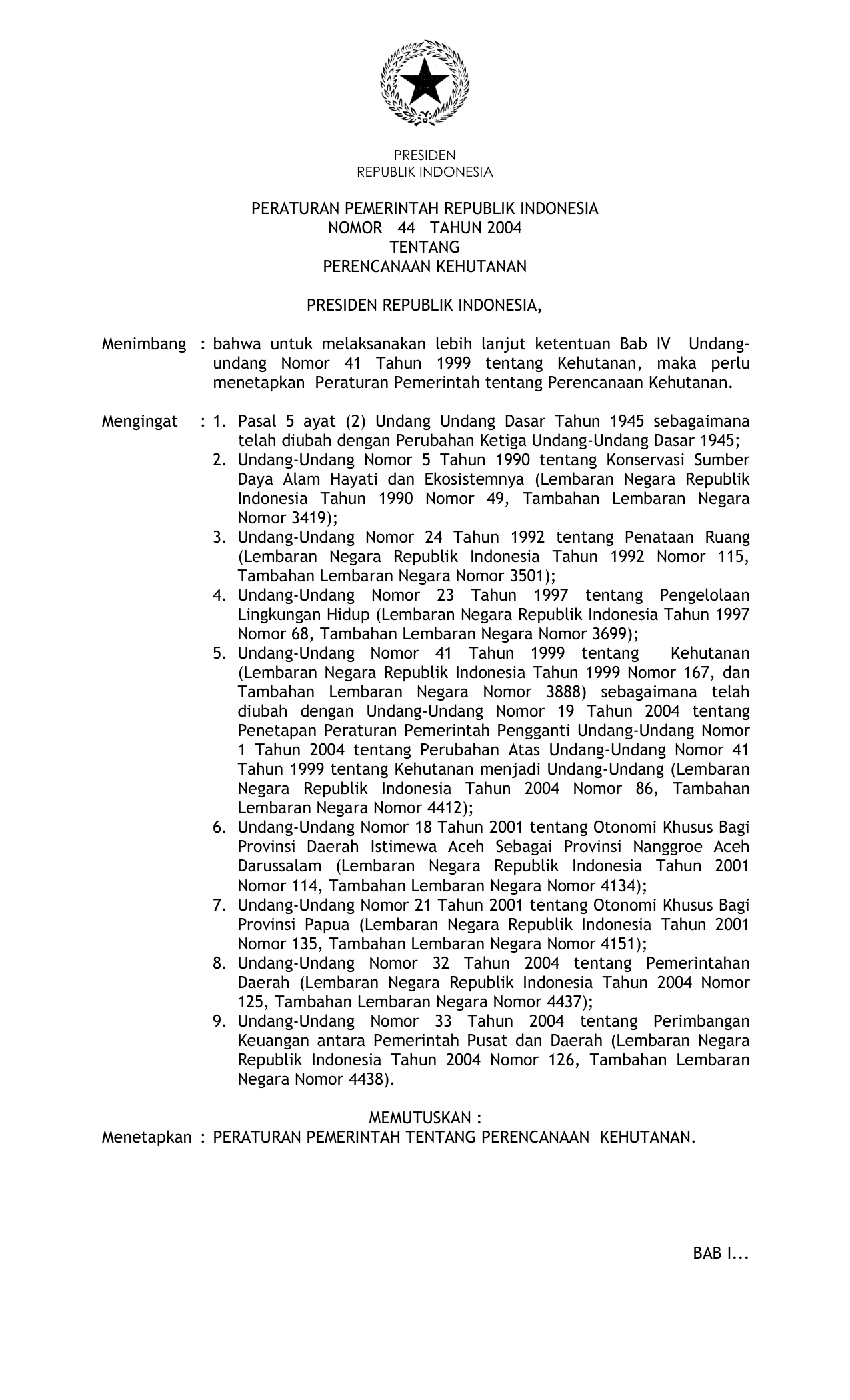 PRESIDEN
REPUBLIK INDONESIA

PERATURAN PEMERINTAH REPUBLIK INDONESIA
NOMOR 44 TAHUN 2004
TENTANG
PERENCANAAN KEHUTANAN

PRESIDEN REPUBLIK INDONESIA,

Menimbang : bahwa untuk melaksanakan lebih lanjut ketentuan Bab IV Undang-undang Nomor 41 Tahun 1999 tentang Kehutanan, maka perlu menetapkan Peraturan Pemerintah tentang Perencanaan Kehutanan.

Mengingat : 1. Pasal 5 ayat (2) Undang Undang Dasar Tahun 1945 sebagaimana telah diubah dengan Perubahan Ketiga Undang-Undang Dasar 1945;
2. Undang-Undang Nomor 5 Tahun 1990 tentang Konservasi Sumber Daya Alam Hayati dan Ekosistemnya (Lembaran Negara Republik Indonesia Tahun 1990 Nomor 49, Tambahan Lembaran Negara Nomor 3419);
3. Undang-Undang Nomor 24 Tahun 1992 tentang Penataan Ruang (Lembaran Negara Republik Indonesia Tahun 1992 Nomor 115, Tambahan Lembaran Negara Nomor 3501);
4. Undang-Undang Nomor 23 Tahun 1997 tentang Pengelolaan Lingkungan Hidup (Lembaran Negara Republik Indonesia Tahun 1997 Nomor 68, Tambahan Lembaran Negara Nomor 3699);
5. Undang-Undang Nomor 41 Tahun 1999 tentang Kehutanan (Lembaran Negara Republik Indonesia Tahun 1999 Nomor 167, dan Tambahan Lembaran Negara Nomor 3888) sebagaimana telah diubah dengan Undang-Undang Nomor 19 Tahun 2004 tentang Penetapan Peraturan Pemerintah Pengganti Undang-Undang Nomor 1 Tahun 2004 tentang Perubahan Atas Undang-Undang Nomor 41 Tahun 1999 tentang Kehutanan menjadi Undang-Undang (Lembaran Negara Republik Indonesia Tahun 2004 Nomor 86, Tambahan Lembaran Negara Nomor 4412);
6. Undang-Undang Nomor 18 Tahun 2001 tentang Otonomi Khusus Bagi Provinsi Daerah Istimewa Aceh Sebagai Provinsi Nanggroe Aceh Darussalam (Lembaran Negara Republik Indonesia Tahun 2001 Nomor 114, Tambahan Lembaran Negara Nomor 4134);
7. Undang-Undang Nomor 21 Tahun 2001 tentang Otonomi Khusus Bagi Provinsi Papua (Lembaran Negara Republik Indonesia Tahun 2001 Nomor 135, Tambahan Lembaran Negara Nomor 4151);
8. Undang-Undang Nomor 32 Tahun 2004 tentang Pemerintahan Daerah (Lembaran Negara Republik Indonesia Tahun 2004 Nomor 125, Tambahan Lembaran Negara Nomor 4437);
9. Undang-Undang Nomor 33 Tahun 2004 tentang Perimbangan Keuangan antara Pemerintah Pusat dan Daerah (Lembaran Negara Republik Indonesia Tahun 2004 Nomor 126, Tambahan Lembaran Negara Nomor 4438).

MEMUTUSKAN :
Menetapkan : PERATURAN PEMERINTAH TENTANG PERENCANAAN KEHUTANAN.

BAB I...